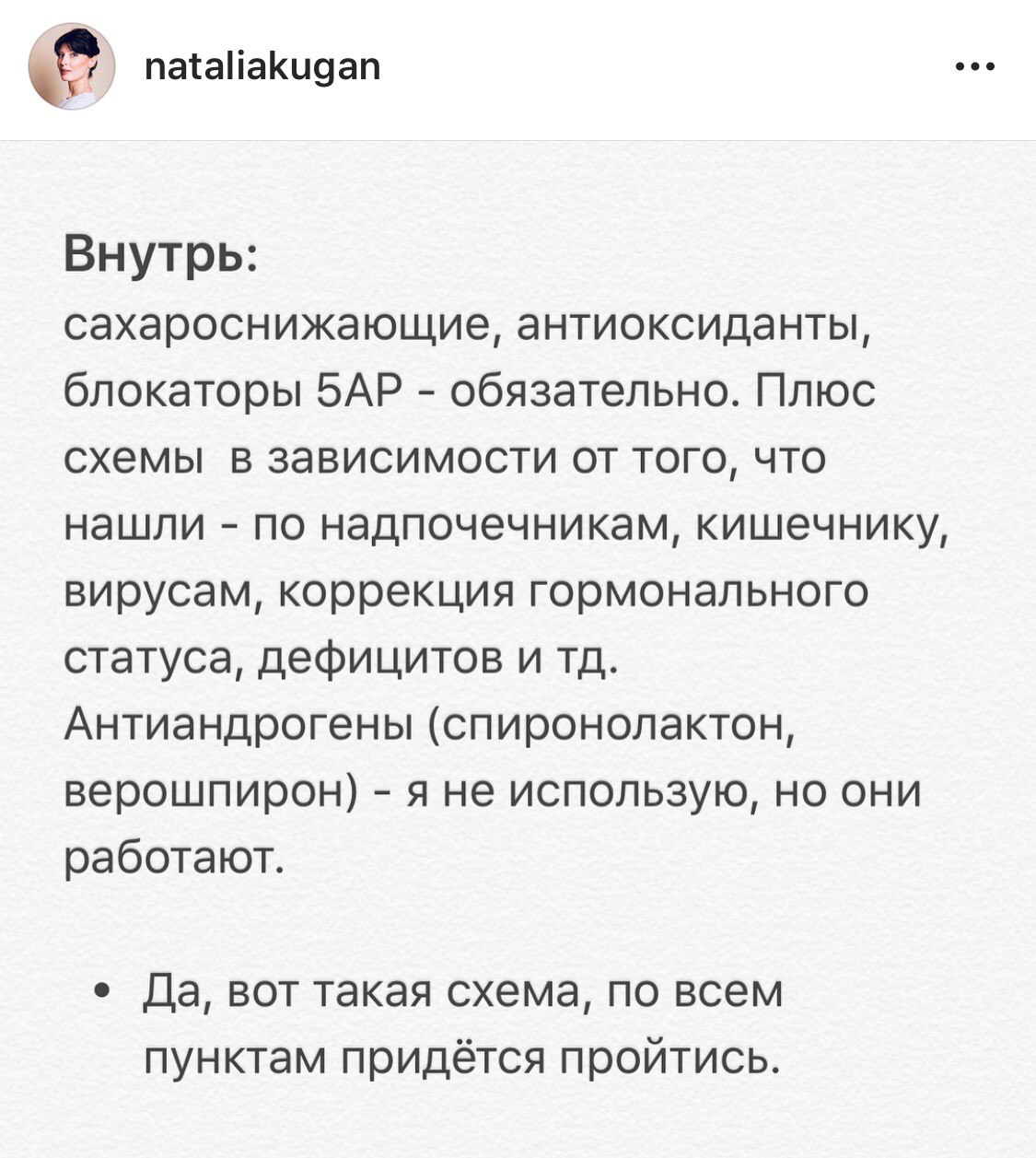 nataliakugan

•••

Внутрь:
сахароснижающие, антиоксиданты, блокаторы 5АР - обязательно. Плюс схемы  в зависимости от того, что нашли - по надпочечникам, кишечнику, вирусам, коррекция гормонального статуса, дефицитов и тд. Антиандрогены (спиронолактон, верошпирон) - я не использую, но они работают.

• Да, вот такая схема, по всем пунктам придётся пройтись.